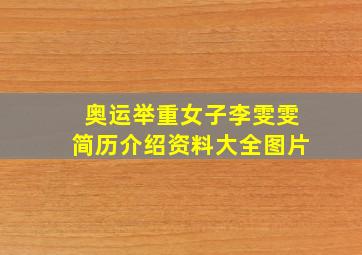 奥运举重女子李雯雯
简历介绍资料大全图片